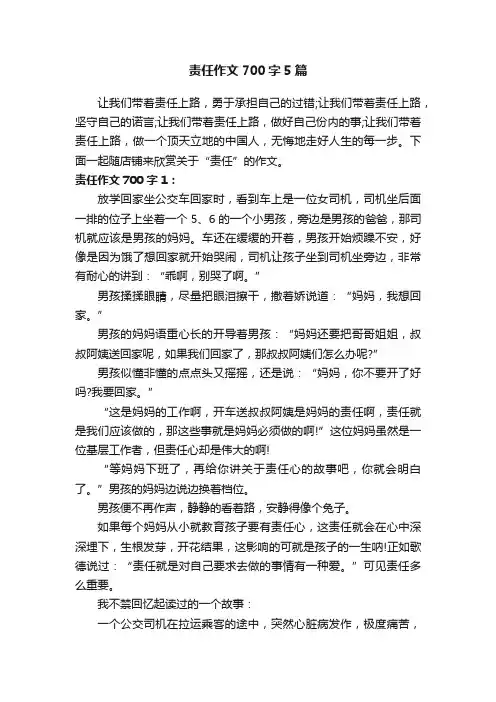 责任作文 700 字 5 篇

让我们带着责任上路，勇于承担自己的过错;让我们带着责任上路，坚守自己的诺言;让我们带着责任上路，做好自己份内的事;让我们带着责任上路，做一个顶天立地的中国人，无悔地走好人生的每一步。下面一起随店铺来欣赏关于“责任”的作文。

责任作文 700 字 1：

放学回家坐公交车回家时，看到车上是一位女司机，司机坐后面一排的位子上坐着一个 5、6 的一个小男孩，旁边是男孩的爸爸，那司机就应该是男孩的妈妈。车还在缓缓的开着，男孩开始烦躁不安，好像是因为饿了想回家就开始哭闹，司机让孩子坐到司机坐旁边，非常有耐心的讲到：“乖啊，别哭了啊。”

男孩揉揉眼睛，尽是把眼泪擦干，撒着娇说道：“妈妈，我想回家。”

男孩的妈妈语重心长的开导着男孩：“妈妈还要把哥哥姐姐，叔叔阿姨送回家呢，如果我们回家了，那叔叔阿姨们怎么办呢?”

男孩似懂非懂的点点头又摇摇，还是说：“妈妈，你不要开了好吗?我要回家。”

“这是妈妈的工作啊，开车送叔叔阿姨是妈妈的责任啊，责任就是我们应该做的，那这些事就是妈妈必须做的啊!”这位妈妈虽然是一位基层工作者，但责任心却是伟大的啊!

“等妈妈下班了，再给你讲关于责任心的故事吧，你就会明白了。”男孩的妈妈边说边换着档位。

男孩便不再作声，静静的看着路，安静得像个兔子。

如果每个妈妈从小就教育孩子要有责任心，这责任就会在心中深深埋下，生根发芽，开花结果，这影响的可就是孩子的一生呐!正如歌德说过：“责任就是对自己要求去做的事情有一种爱。”可见责任多么重要。

我不禁回忆起读过的一个故事：

一个公交司机在拉运乘客的途中，突然心脏病发作，极度痛苦，